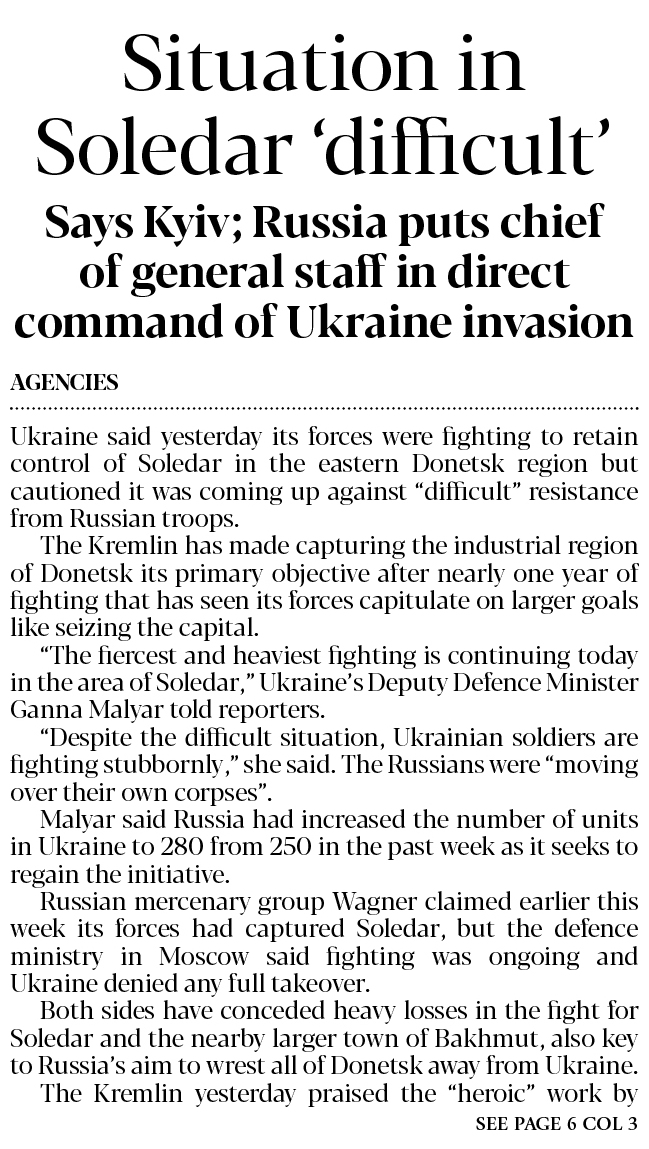 Situation in Soledar ‘difficult’

Says Kyiv; Russia puts chief of general staff in direct command of Ukraine invasion

AGENCIES

Ukraine said yesterday its forces were fighting to retain control of Soledar in the eastern Donetsk region but cautioned it was coming up against “difficult” resistance from Russian troops.

The Kremlin has made capturing the industrial region of Donetsk its primary objective after nearly one year of fighting that has seen its forces capitulate on larger goals like seizing the capital.

“The fiercest and heaviest fighting is continuing today in the area of Soledar,” Ukraine’s Deputy Defence Minister Ganna Malyar told reporters.

“Despite the difficult situation, Ukrainian soldiers are fighting stubbornly,” she said. The Russians were “moving over their own corpses”.

Malyar said Russia had increased the number of units in Ukraine to 280 from 250 in the past week as it seeks to regain the initiative.

Russian mercenary group Wagner claimed earlier this week its forces had captured Soledar, but the defence ministry in Moscow said fighting was ongoing and Ukraine denied any full takeover.

Both sides have conceded heavy losses in the fight for Soledar and the nearby larger town of Bakhmut, also key to Russia’s aim to wrest all of Donetsk away from Ukraine.

The Kremlin yesterday praised the “heroic” work by

SEE PAGE 6 COL 3